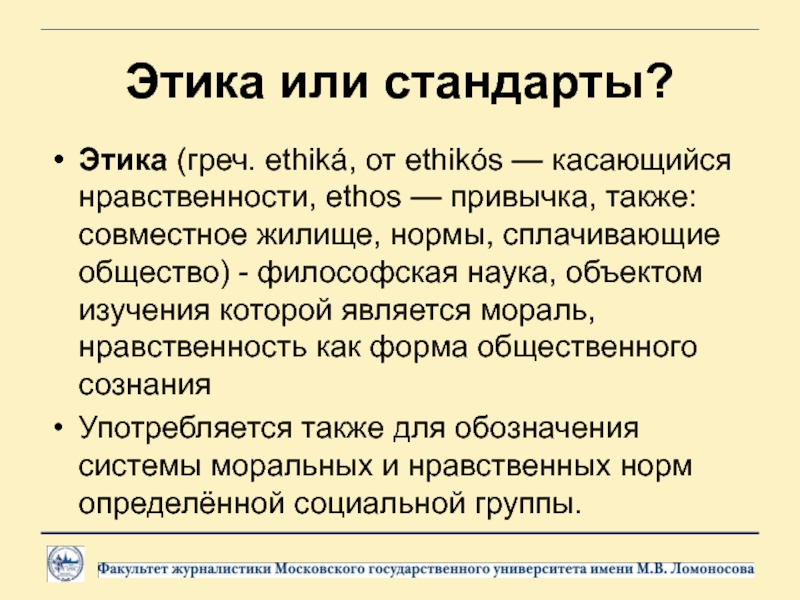 Этика или стандарты?

• Этика (греч. ethiká, от ethikós — касающийся нравственности, ethos — привычка, также: совместное жилище, нормы, сплачивающие общество) - философская наука, объектом изучения которой является мораль, нравственность как форма общественного сознания

• Употребляется также для обозначения системы моральных и нравственных норм определённой социальной группы.

Факультет журналистики Московского государственного университета имени М.В. Ломоносова